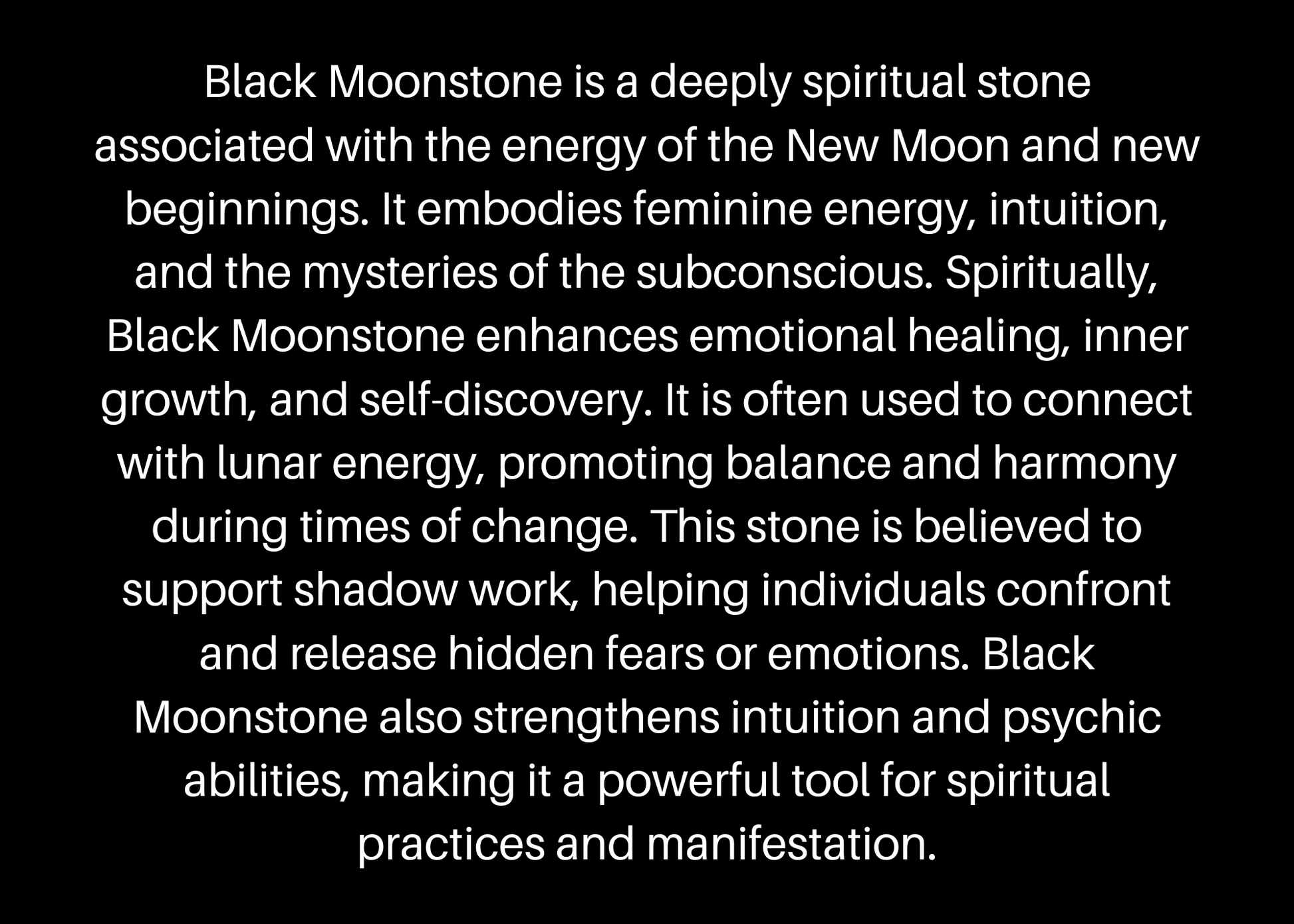 Black Moonstone is a deeply spiritual stone associated with the energy of the New Moon and new beginnings. It embodies feminine energy, intuition, and the mysteries of the subconscious. Spiritually, Black Moonstone enhances emotional healing, inner growth, and self-discovery. It is often used to connect with lunar energy, promoting balance and harmony during times of change. This stone is believed to support shadow work, helping individuals confront and release hidden fears or emotions. Black Moonstone also strengthens intuition and psychic abilities, making it a powerful tool for spiritual practices and manifestation.